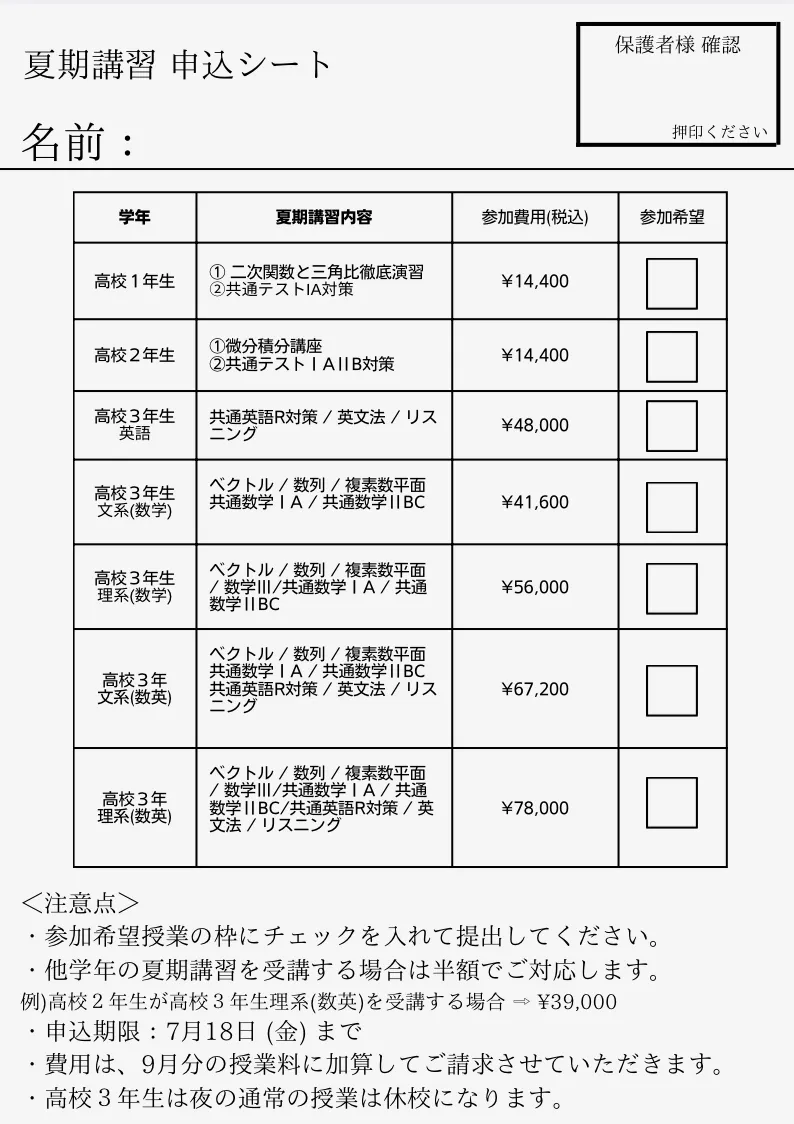 夏期講習 申込シート

保護者様 確認

押印ください

名前：

| 学年 | 夏期講習内容 | 参加費用(税込) | 参加希望 |
|---|---|---|---|
| 高校１年生 | ① 二次関数と三角比徹底演習 ②共通テストIA対策 | ¥14,400 | |
| 高校２年生 | ①微分積分講座 ②共通テストＩＡⅡB対策 | ¥14,400 | |
| 高校３年生 英語 | 共通英語R対策 / 英文法 / リスニング | ¥48,000 | |
| 高校３年生 文系(数学) | ベクトル / 数列 / 複素数平面 共通数学ＩＡ / 共通数学ⅡBC | ¥41,600 | |
| 高校３年生 理系(数学) | ベクトル / 数列 / 複素数平面 / 数学Ⅲ/共通数学ＩＡ / 共通数学ⅡBC | ¥56,000 | |
| 高校３年 文系(数英) | ベクトル / 数列 / 複素数平面 共通数学ＩＡ / 共通数学ⅡBC 共通英語R対策 / 英文法 / リスニング | ¥67,200 | |
| 高校３年 理系(数英) | ベクトル / 数列 / 複素数平面 / 数学Ⅲ/共通数学ＩＡ / 共通数学ⅡBC/共通英語R対策 / 英文法 / リスニング | ¥78,000 | |

＜注意点＞
・参加希望授業の枠にチェックを入れて提出してください。
・他学年の夏期講習を受講する場合は半額でご対応します。
例)高校２年生が高校３年生理系(数英)を受講する場合 ⇒ ¥39,000
・申込期限：7月18日 (金) まで
・費用は、9月分の授業料に加算してご請求させていただきます。
・高校３年生は夜の通常の授業は休校になります。